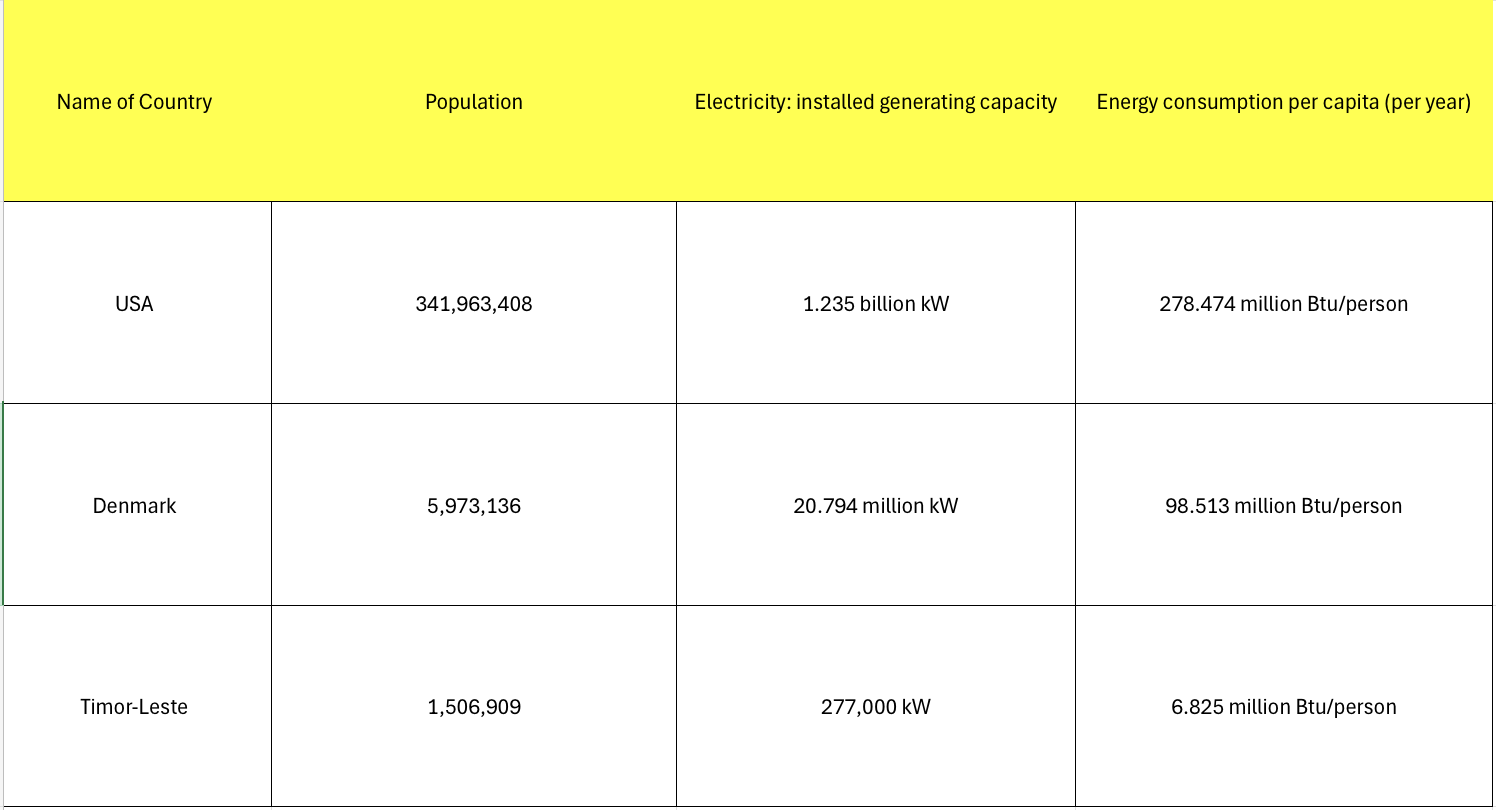 | Name of Country | Population | Electricity: installed generating capacity | Energy consumption per capita (per year) |
|---|---|---|---|
| USA | 341,963,408 | 1.235 billion kW | 278.474 million Btu/person |
| Denmark | 5,973,136 | 20.794 million kW | 98.513 million Btu/person |
| Timor-Leste | 1,506,909 | 277,000 kW | 6.825 million Btu/person |